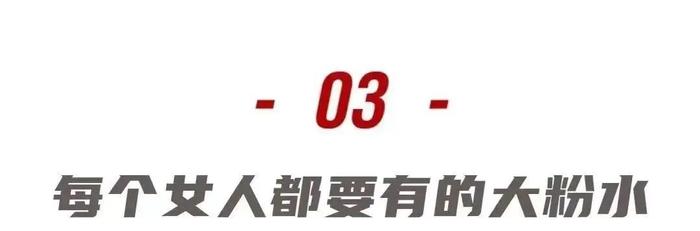 - 03 -

每个女人都要有的大粉水